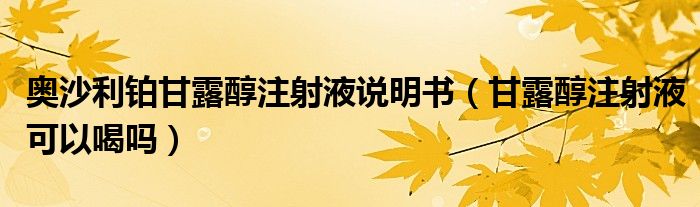 奥沙利铂甘露醇注射液说明书（甘露醇注射液可以喝吗）